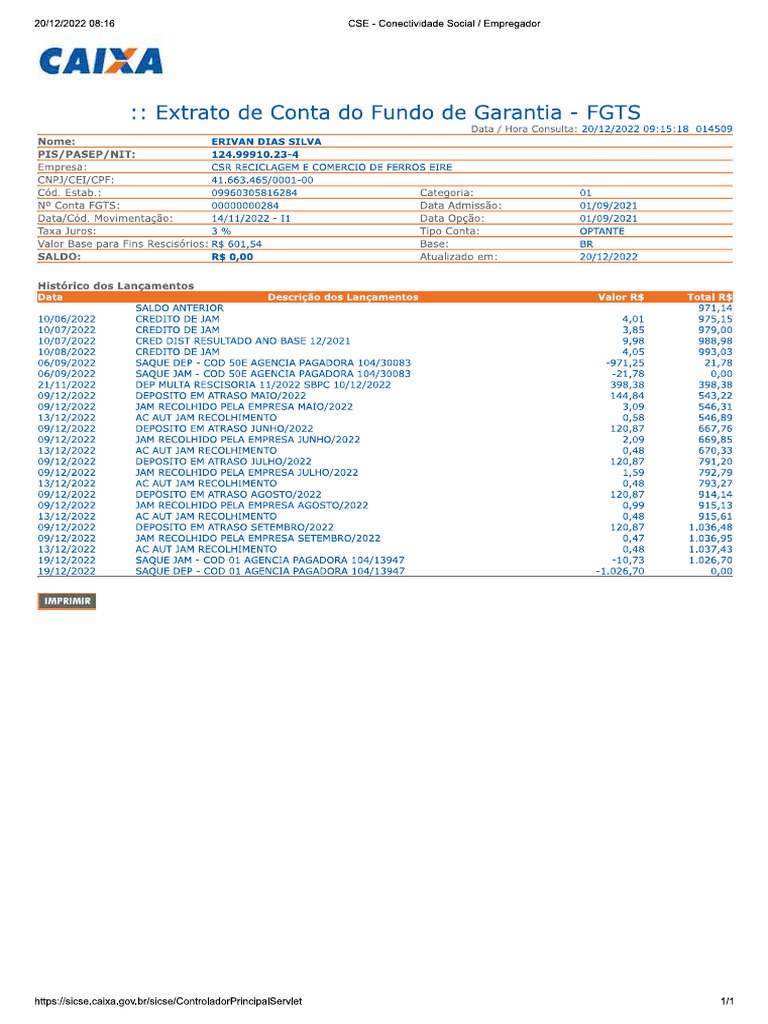 20/12/2022 08:16 CSE - Conectividade Social / Empregador

CAIXA

:: Extrato de Conta do Fundo de Garantia - FGTS

Data / Hora Consulta: 20/12/2022 09:15:18 014509

Nome: ERIVAN DIAS SILVA
PIS/PASEP/NIT: 124.99910.23-4
Empresa: CSR RECICLAGEM E COMERCIO DE FERROS EIRE
CNPJ/CEI/CPF: 41.663.465/0001-00
Cód. Estab.: 09960305816284 Categoria: 01
Nº Conta FGTS: 00000000284 Data Admissão: 01/09/2021
Data/Cód. Movimentação: 14/11/2022 - I1 Data Opção: 01/09/2021
Taxa Juros: 3 % Tipo Conta: OPTANTE
Valor Base para Fins Rescisórios: R$ 601,54 Base: BR
SALDO: R$ 0,00 Atualizado em: 20/12/2022

Histórico dos Lançamentos

| Data | Descrição dos Lançamentos | Valor R$ | Total R$ |
|---|---|---|---|
| | SALDO ANTERIOR | | 971,14 |
| 10/06/2022 | CREDITO DE JAM | 4,01 | 975,15 |
| 10/07/2022 | CREDITO DE JAM | 3,85 | 979,00 |
| 10/07/2022 | CRED DIST RESULTADO ANO BASE 12/2021 | 9,98 | 988,98 |
| 10/08/2022 | CREDITO DE JAM | 4,05 | 993,03 |
| 06/09/2022 | SAQUE DEP - COD 50E AGENCIA PAGADORA 104/30083 | -971,25 | 21,78 |
| 06/09/2022 | SAQUE JAM - COD 50E AGENCIA PAGADORA 104/30083 | -21,78 | 0,00 |
| 21/11/2022 | DEP MULTA RESCISORIA 11/2022 SBPC 10/12/2022 | 398,38 | 398,38 |
| 09/12/2022 | DEPOSITO EM ATRASO MAIO/2022 | 144,84 | 543,22 |
| 09/12/2022 | JAM RECOLHIDO PELA EMPRESA MAIO/2022 | 3,09 | 546,31 |
| 13/12/2022 | AC AUT JAM RECOLHIMENTO | 0,58 | 546,89 |
| 09/12/2022 | DEPOSITO EM ATRASO JUNHO/2022 | 120,87 | 667,76 |
| 09/12/2022 | JAM RECOLHIDO PELA EMPRESA JUNHO/2022 | 2,09 | 669,85 |
| 13/12/2022 | AC AUT JAM RECOLHIMENTO | 0,48 | 670,33 |
| 09/12/2022 | DEPOSITO EM ATRASO JULHO/2022 | 120,87 | 791,20 |
| 09/12/2022 | JAM RECOLHIDO PELA EMPRESA JULHO/2022 | 1,59 | 792,79 |
| 13/12/2022 | AC AUT JAM RECOLHIMENTO | 0,48 | 793,27 |
| 09/12/2022 | DEPOSITO EM ATRASO AGOSTO/2022 | 120,87 | 914,14 |
| 09/12/2022 | JAM RECOLHIDO PELA EMPRESA AGOSTO/2022 | 0,99 | 915,13 |
| 13/12/2022 | AC AUT JAM RECOLHIMENTO | 0,48 | 915,61 |
| 09/12/2022 | DEPOSITO EM ATRASO SETEMBRO/2022 | 120,87 | 1.036,48 |
| 09/12/2022 | JAM RECOLHIDO PELA EMPRESA SETEMBRO/2022 | 0,47 | 1.036,95 |
| 13/12/2022 | AC AUT JAM RECOLHIMENTO | 0,48 | 1.037,43 |
| 19/12/2022 | SAQUE JAM - COD 01 AGENCIA PAGADORA 104/13947 | -10,73 | 1.026,70 |
| 19/12/2022 | SAQUE DEP - COD 01 AGENCIA PAGADORA 104/13947 | -1.026,70 | 0,00 |

IMPRIMIR

https://sicse.caixa.gov.br/sicse/ControladorPrincipalServlet 1/1